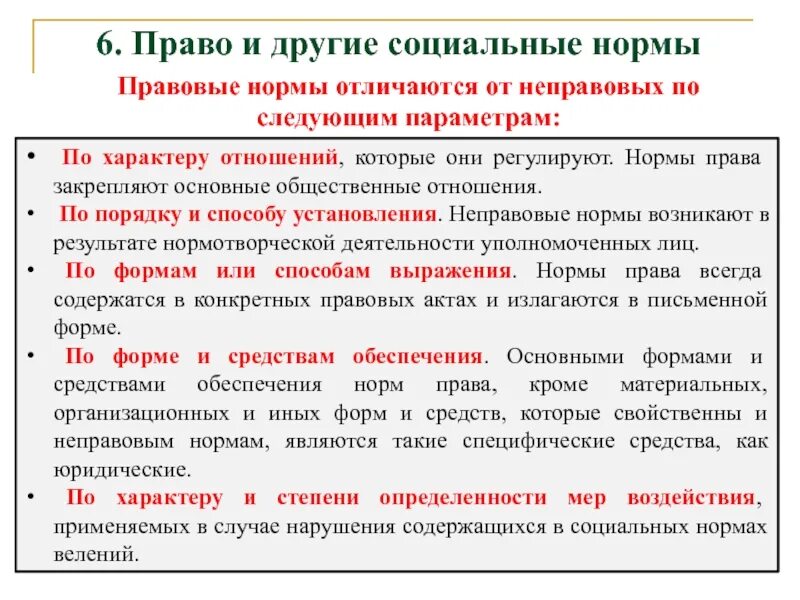 6. Право и другие социальные нормы

Правовые нормы отличаются от неправовых по следующим параметрам:

• По характеру отношений, которые они регулируют. Нормы права закрепляют основные общественные отношения.
• По порядку и способу установления. Неправовые нормы возникают в результате нормотворческой деятельности уполномоченных лиц.
• По формам или способам выражения. Нормы права всегда содержатся в конкретных правовых актах и излагаются в письменной форме.
• По форме и средствам обеспечения. Основными формами и средствами обеспечения норм права, кроме материальных, организационных и иных форм и средств, которые свойственны и неправовым нормам, являются такие специфические средства, как юридические.
• По характеру и степени определенности мер воздействия, применяемых в случае нарушения содержащихся в социальных нормах велений.